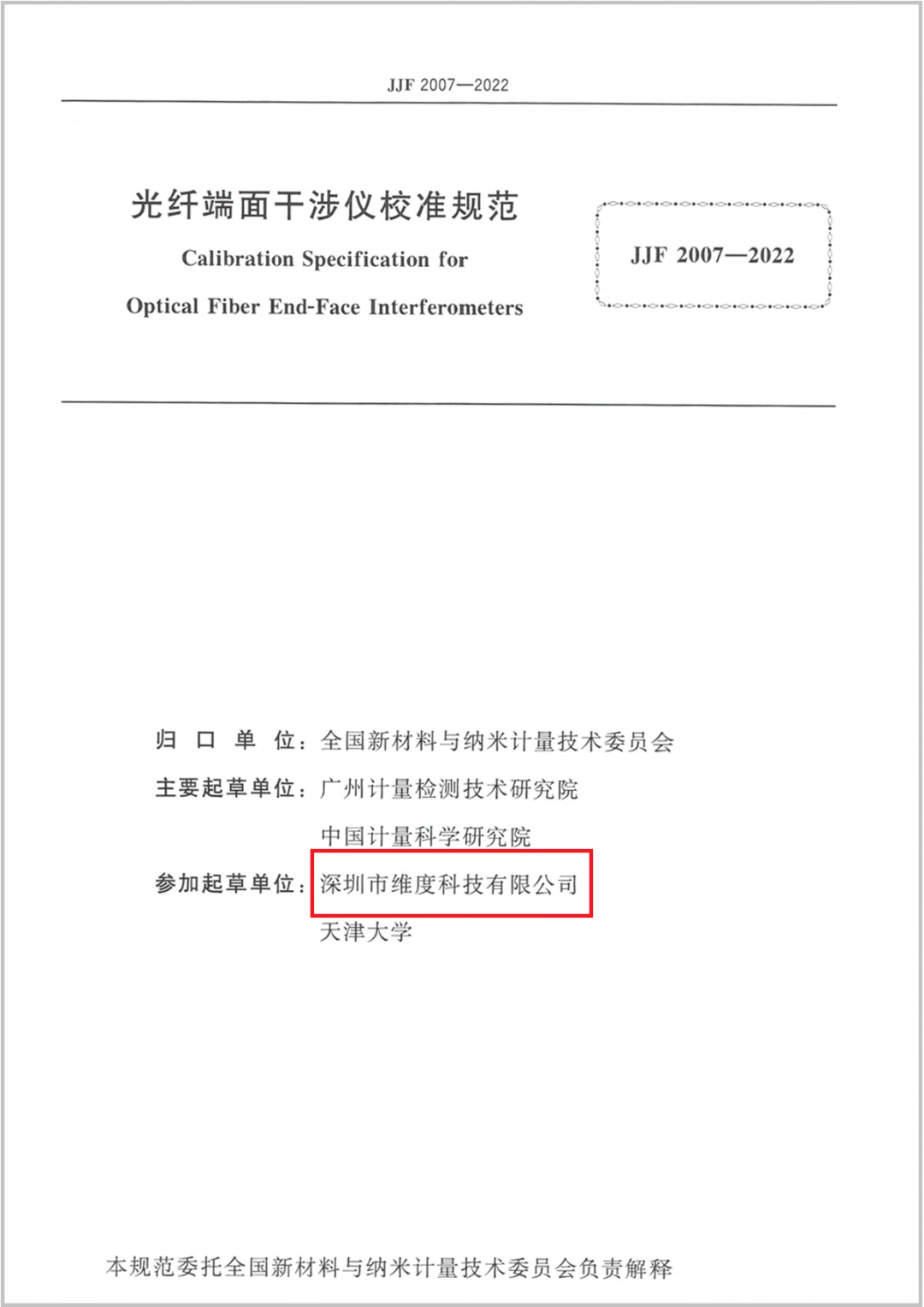 JJF 2007—2022

光纤端面干涉仪校准规范

Calibration Specification for

Optical Fiber End-Face Interferometers

JJF 2007—2022

归 口 单 位：全国新材料与纳米计量技术委员会

主要起草单位：广州计量检测技术研究院

中国计量科学研究院

参加起草单位：深圳市维度科技有限公司

天津大学

本规范委托全国新材料与纳米计量技术委员会负责解释